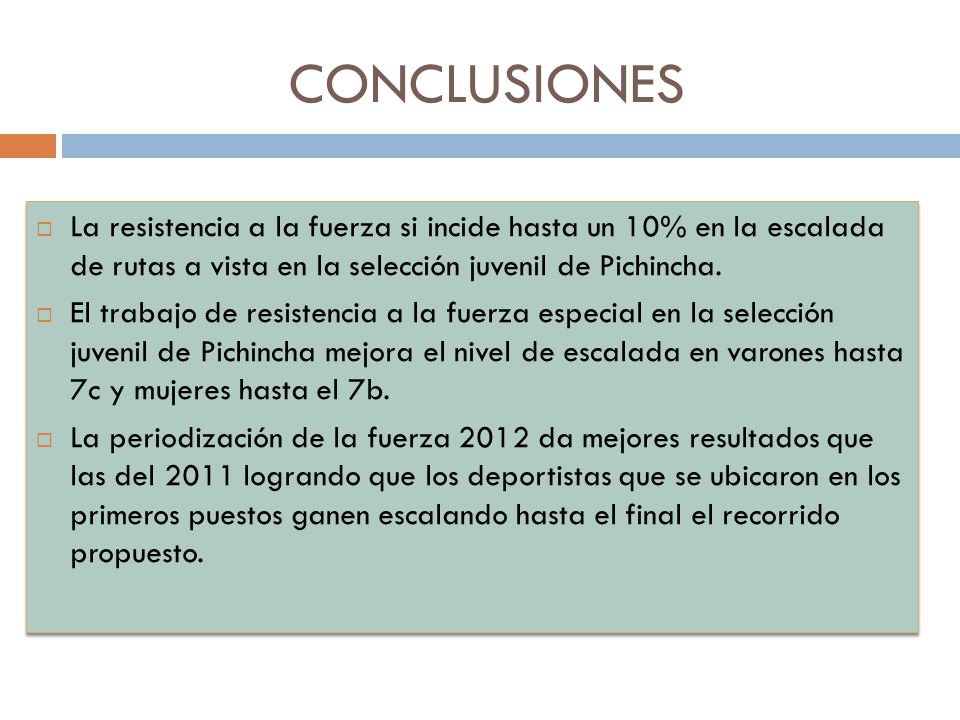 CONCLUSIONES

La resistencia a la fuerza si incide hasta un 10% en la escalada de rutas a vista en la selección juvenil de Pichincha.

El trabajo de resistencia a la fuerza especial en la selección juvenil de Pichincha mejora el nivel de escalada en varones hasta 7c y mujeres hasta el 7b.

La periodización de la fuerza 2012 da mejores resultados que las del 2011 logrando que los deportistas que se ubicaron en los primeros puestos ganen escalando hasta el final el recorrido propuesto.